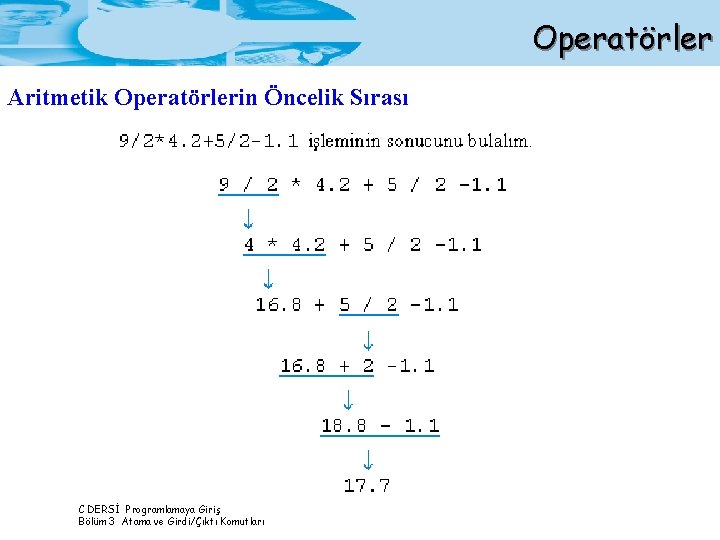 Operatörler

Aritmetik Operatörlerin Öncelik Sırası

9/2*4.2+5/2-1.1 işleminin sonucunu bulalım.

9 / 2 * 4.2 + 5 / 2 -1.1

↓

4 * 4.2 + 5 / 2 -1.1

↓

16.8 + 5 / 2 -1.1

↓

16.8 + 2 -1.1

↓

18.8 - 1.1

↓

17.7

C DERSİ Programlamaya Giriş
Bölüm 3 Atama ve Girdi/Çıktı Komutları